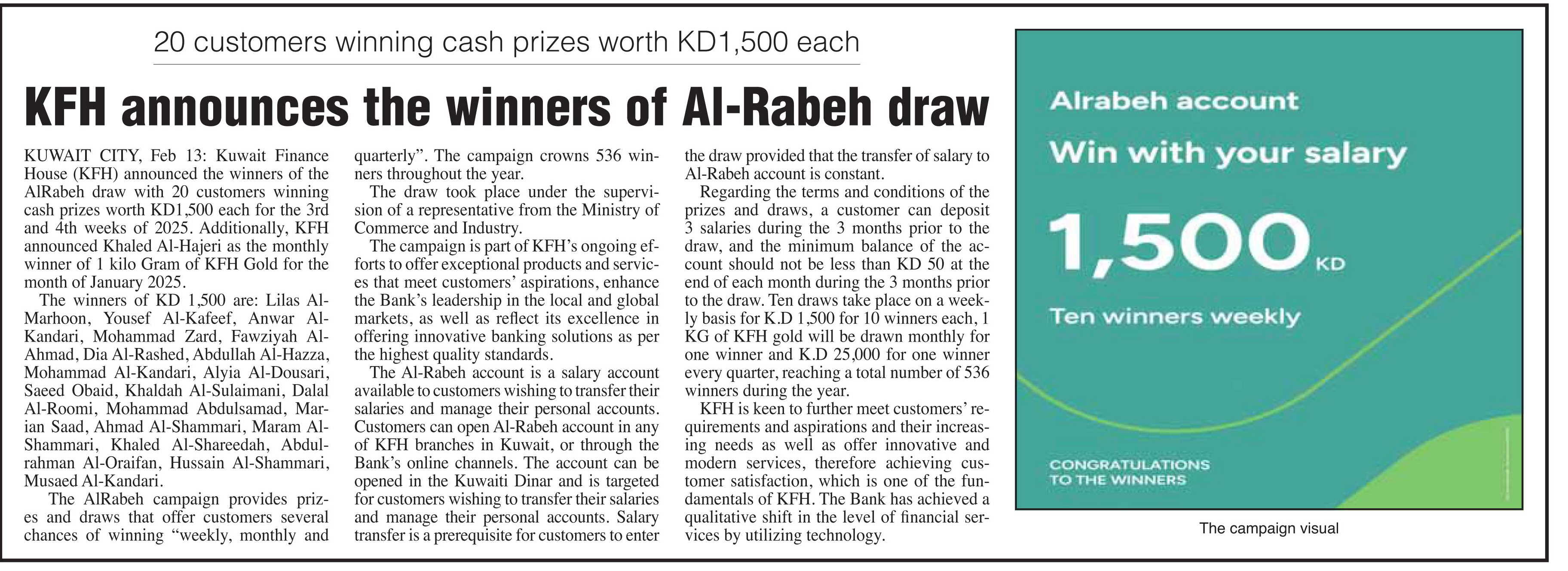 20 customers winning cash prizes worth KD1,500 each

KFH announces the winners of Al-Rabeh draw

KUWAIT CITY, Feb 13: Kuwait Finance House (KFH) announced the winners of the AlRabeh draw with 20 customers winning cash prizes worth KD1,500 each for the 3rd and 4th weeks of 2025. Additionally, KFH announced Khaled Al-Hajeri as the monthly winner of 1 kilo Gram of KFH Gold for the month of January 2025.

The winners of KD 1,500 are: Lilas Al-Marhoon, Yousef Al-Kafeef, Anwar Al-Kandari, Mohammad Zard, Fawziyah Al-Ahmad, Dia Al-Rashed, Abdullah Al-Hazza, Mohammad Al-Kandari, Alyia Al-Dousari, Saeed Obaid, Khaldah Al-Sulaimani, Dalal Al-Roomi, Mohammad Abdulsamad, Marian Saad, Ahmad Al-Shammari, Maram Al-Shammari, Khaled Al-Shareedah, Abdulrahman Al-Oraifan, Hussain Al-Shammari, Musaed Al-Kandari.

The AlRabeh campaign provides prizes and draws that offer customers several chances of winning “weekly, monthly and quarterly”. The campaign crowns 536 winners throughout the year.

The draw took place under the supervision of a representative from the Ministry of Commerce and Industry.

The campaign is part of KFH’s ongoing efforts to offer exceptional products and services that meet customers’ aspirations, enhance the Bank’s leadership in the local and global markets, as well as reflect its excellence in offering innovative banking solutions as per the highest quality standards.

The Al-Rabeh account is a salary account available to customers wishing to transfer their salaries and manage their personal accounts. Customers can open Al-Rabeh account in any of KFH branches in Kuwait, or through the Bank’s online channels. The account can be opened in the Kuwaiti Dinar and is targeted for customers wishing to transfer their salaries and manage their personal accounts. Salary transfer is a prerequisite for customers to enter the draw provided that the transfer of salary to Al-Rabeh account is constant.

Regarding the terms and conditions of the prizes and draws, a customer can deposit 3 salaries during the 3 months prior to the draw, and the minimum balance of the account should not be less than KD 50 at the end of each month during the 3 months prior to the draw. Ten draws take place on a weekly basis for K.D 1,500 for 10 winners each, 1 KG of KFH gold will be drawn monthly for one winner and K.D 25,000 for one winner every quarter, reaching a total number of 536 winners during the year.

KFH is keen to further meet customers’ requirements and aspirations and their increasing needs as well as offer innovative and modern services, therefore achieving customer satisfaction, which is one of the fundamentals of KFH. The Bank has achieved a qualitative shift in the level of financial services by utilizing technology.

Alrabeh account
Win with your salary
1,500 KD
Ten winners weekly
CONGRATULATIONS TO THE WINNERS

The campaign visual